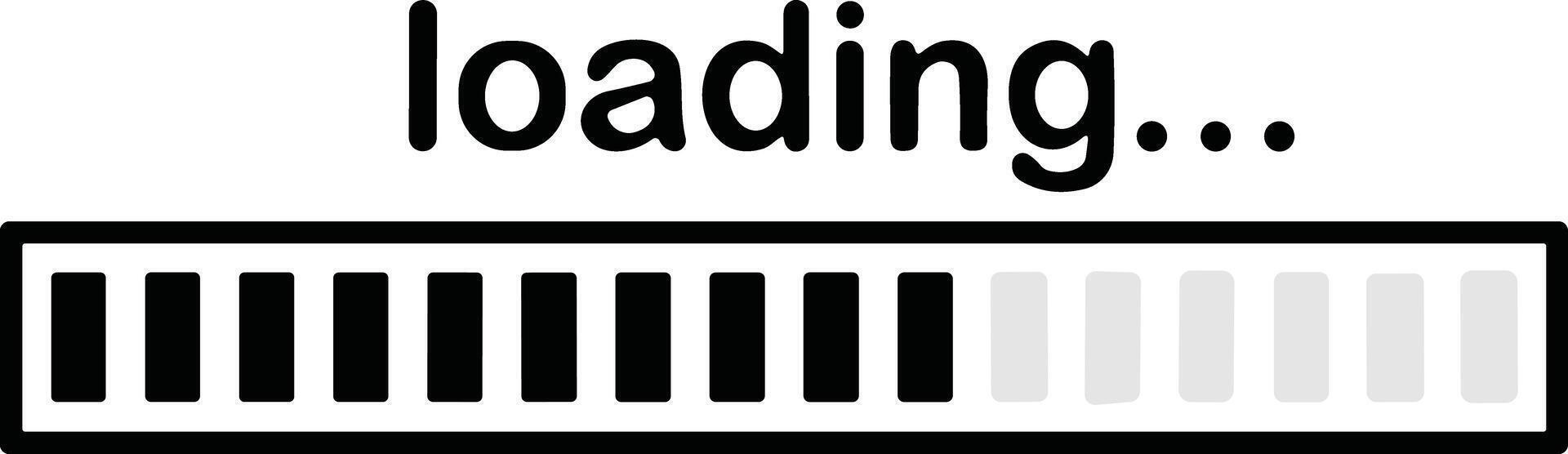 loading...